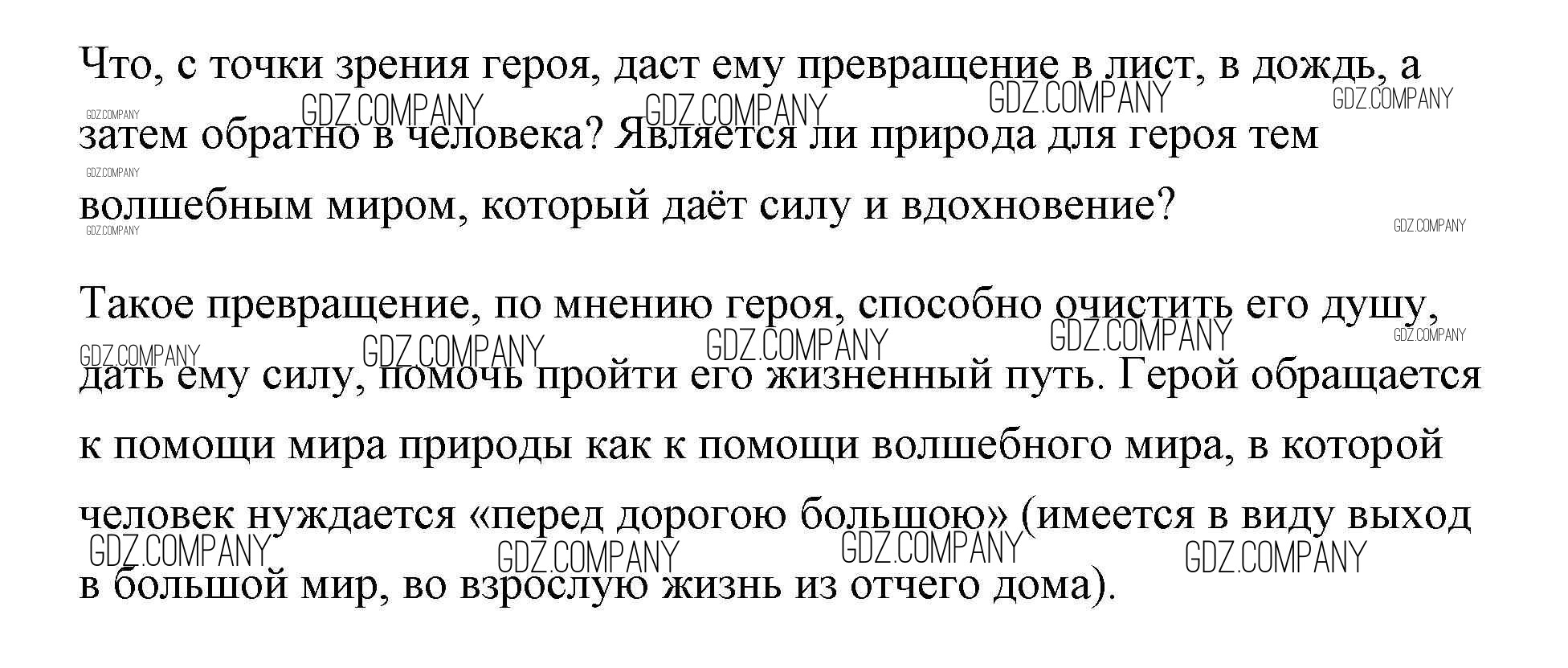 Что, с точки зрения героя, даст ему превращение в лист, в дождь, а затем обратно в человека? Является ли природа для героя тем волшебным миром, который даёт силу и вдохновение?

Такое превращение, по мнению героя, способно очистить его душу, дать ему силу, помочь пройти его жизненный путь. Герой обращается к помощи мира природы как к помощи волшебного мира, в которой человек нуждается «перед дорогою большою» (имеется в виду выход в большой мир, во взрослую жизнь из отчего дома).

GDZ.COMPANY